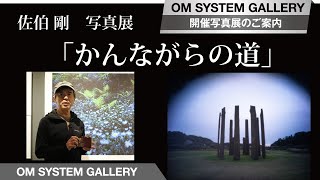 OM SYSTEM GALLERY
開催写真展のご案内

佐伯 剛　写真展

「かんながらの道」

OM SYSTEM GALLERY